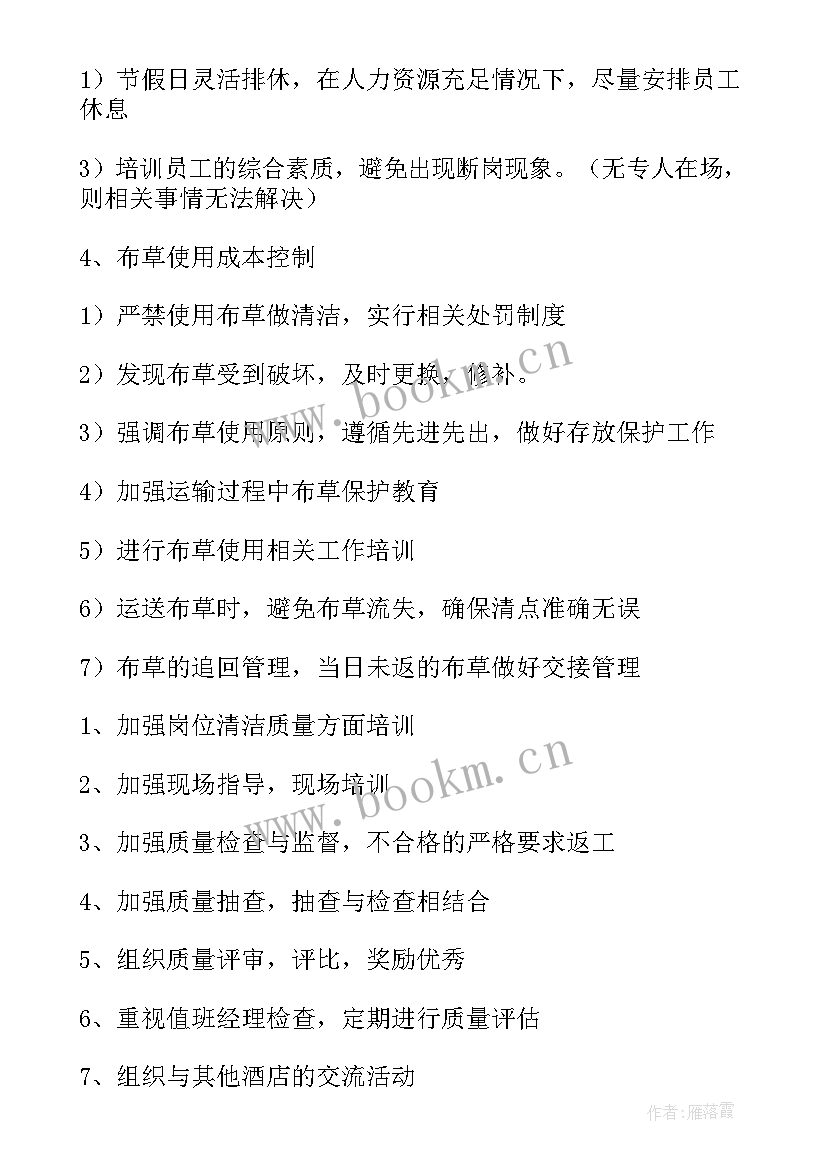 1）节假日灵活排休，在人力资源充足情况下，尽量安排员工休息

3）培训员工的综合素质，避免出现断岗现象。（无专人在场，则相关事情无法解决）

4、布草使用成本控制

1）严禁使用布草做清洁，实行相关处罚制度

2）发现布草受到破坏，及时更换，修补。

3）强调布草使用原则，遵循先进先出，做好存放保护工作

4）加强运输过程中布草保护教育

5）进行布草使用相关工作培训

6）运送布草时，避免布草流失，确保清点准确无误

7）布草的追回管理，当日未返的布草做好交接管理

1、加强岗位清洁质量方面培训

2、加强现场指导，现场培训

3、加强质量检查与监督，不合格的严格要求返工

4、加强质量抽查，抽查与检查相结合

5、组织质量评审，评比，奖励优秀

6、重视值班经理检查，定期进行质量评估

7、组织与其他酒店的交流活动

www.bookm.cn

www.bookm.cn

作者：雁落霞